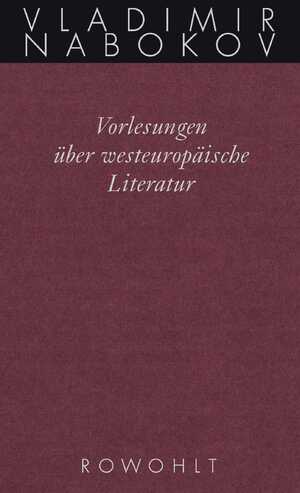 VLADIMIR
NABOKOV

Vorlesungen
über westeuropäische
Literatur

ROWOHLT